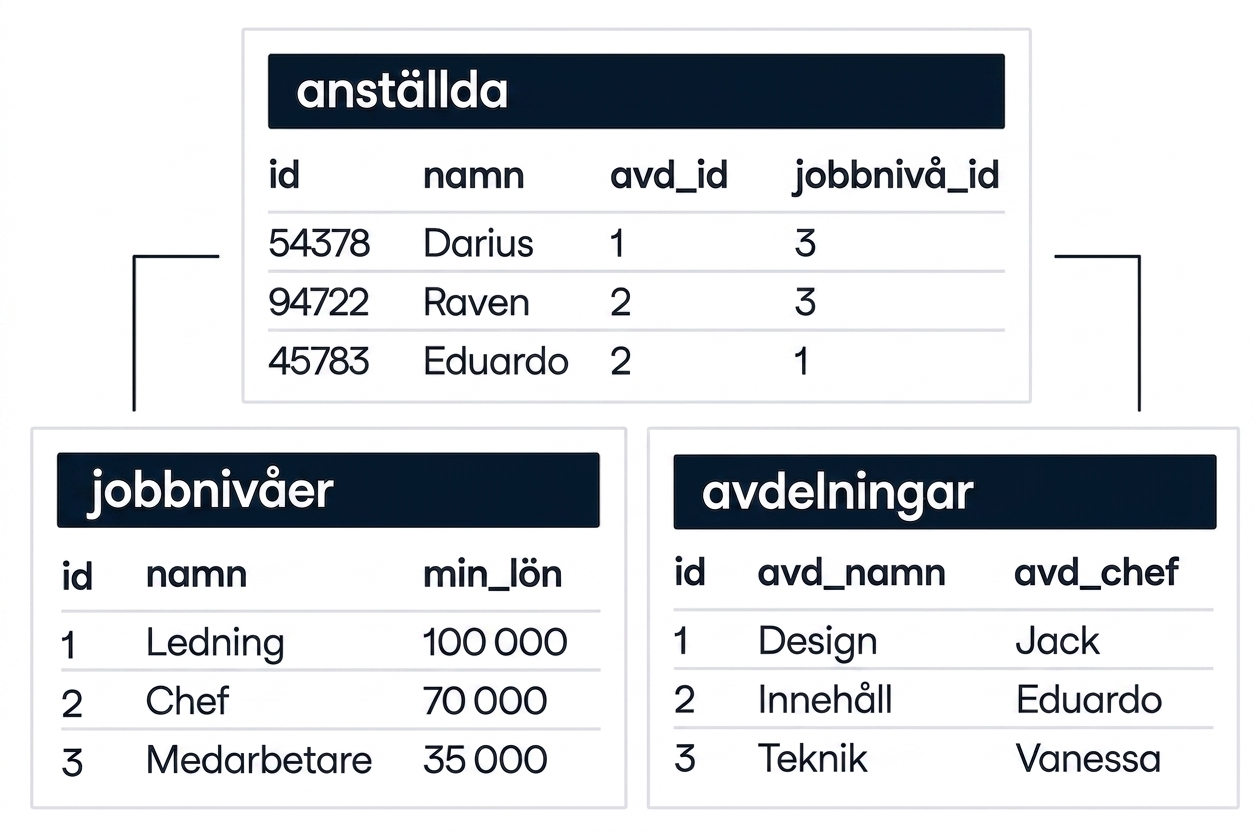 anställda

| id | namn | avd_id | jobbnivå_id |
|---|---|---|---|
| 54378 | Darius | 1 | 3 |
| 94722 | Raven | 2 | 3 |
| 45783 | Eduardo | 2 | 1 |

jobbnivåer

| id | namn | min_lön |
|---|---|---|
| 1 | Ledning | 100 000 |
| 2 | Chef | 70 000 |
| 3 | Medarbetare | 35 000 |

avdelningar

| id | avd_namn | avd_chef |
|---|---|---|
| 1 | Design | Jack |
| 2 | Innehåll | Eduardo |
| 3 | Teknik | Vanessa |